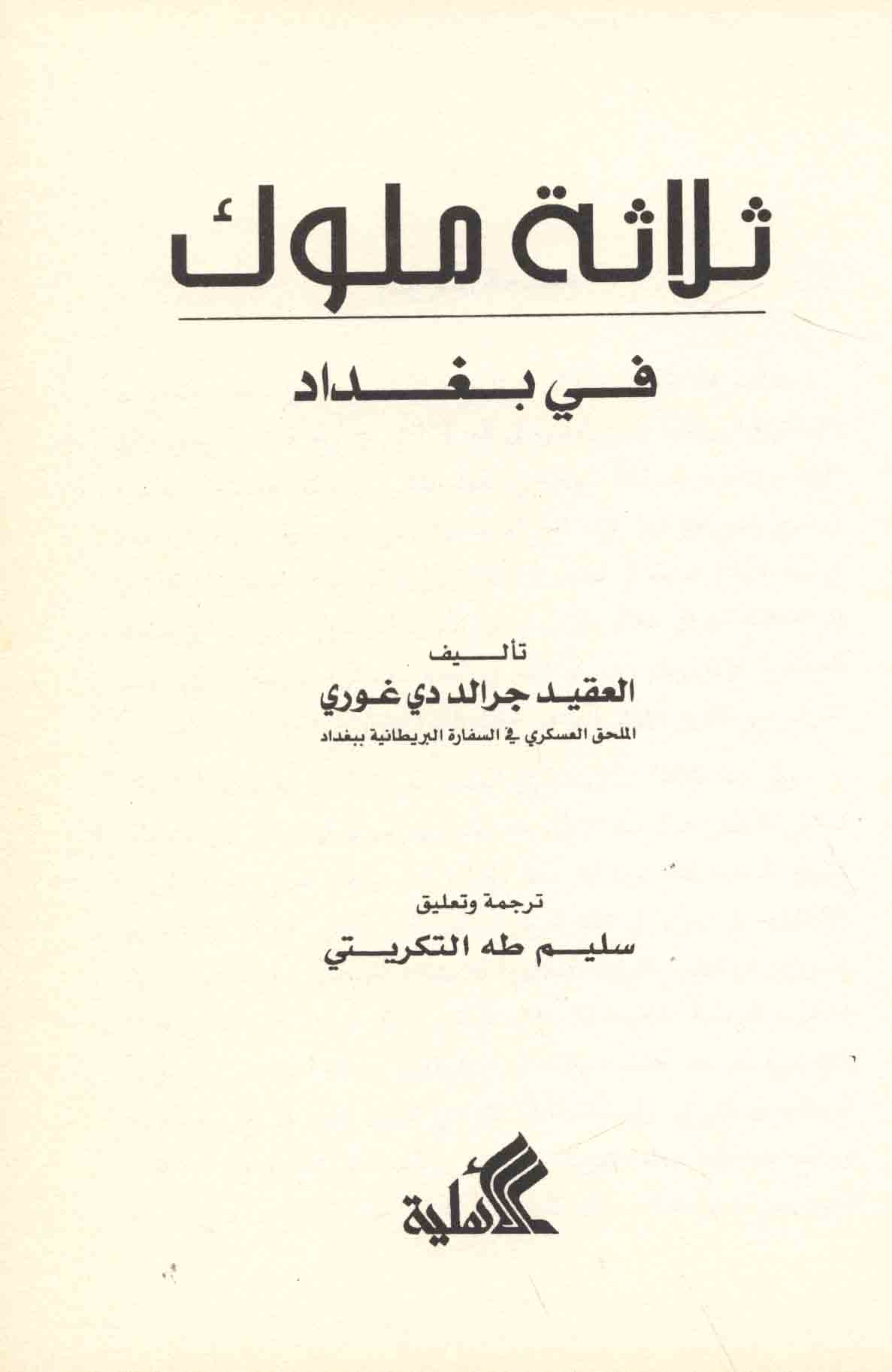 ثلاثة ملوك

في بغداد

تأليف
العقيد جرالد دي غوري
الملحق العسكري في السفارة البريطانية ببغداد

ترجمة وتعليق
سليم طه التكريتي

الأهلية